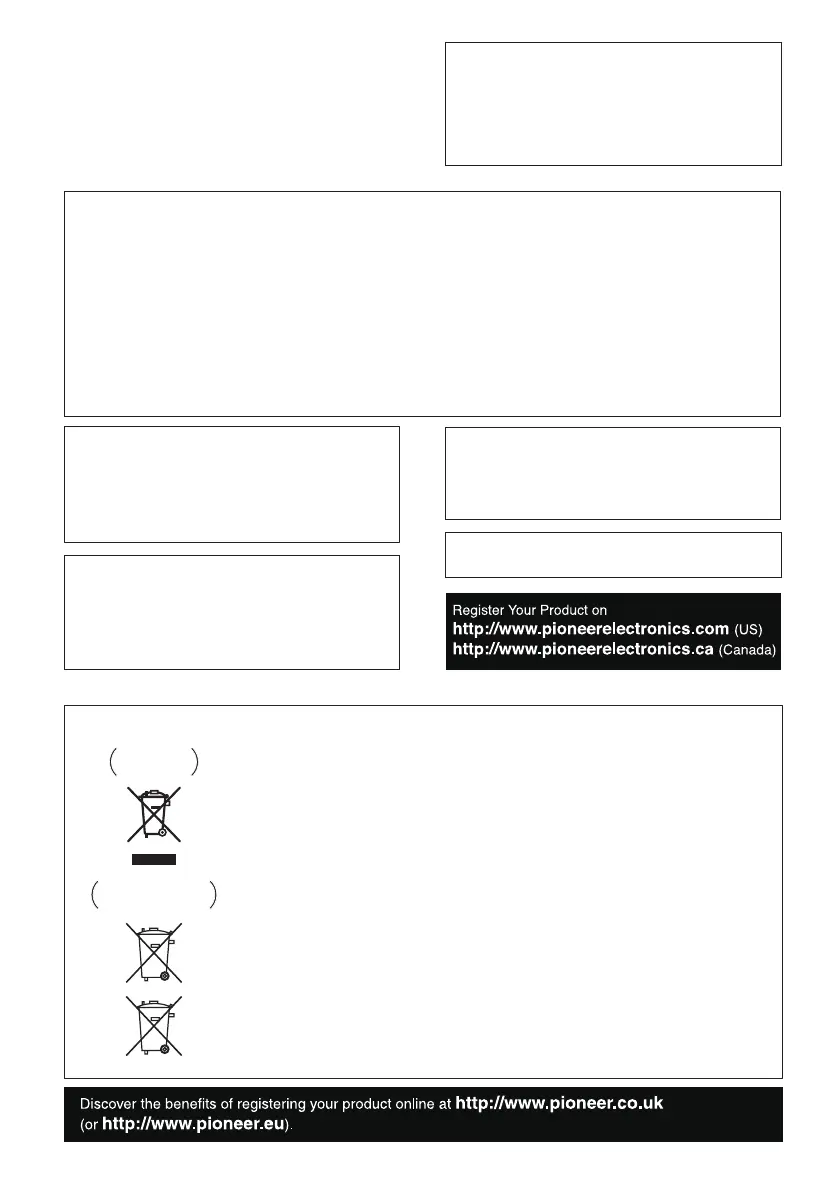 Register Your Product on
http://www.pioneerelectronics.com (US)
http://www.pioneerelectronics.ca (Canada)

Discover the benefits of registering your product online at http://www.pioneer.co.uk (or http://www.pioneer.eu).